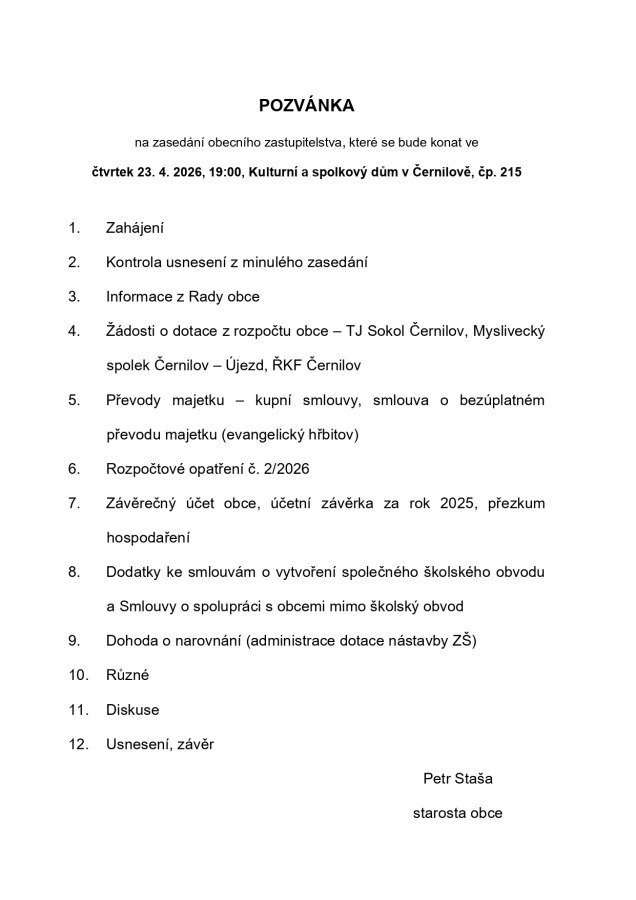 POZVÁNKA

na zasedání obecního zastupitelstva, které se bude konat ve

čtvrtek 23. 4. 2026, 19:00, Kulturní a spolkový dům v Černilově, čp. 215

1. Zahájení
2. Kontrola usnesení z minulého zasedání
3. Informace z Rady obce
4. Žádosti o dotace z rozpočtu obce – TJ Sokol Černilov, Myslivecký spolek Černilov – Újezd, ŘKF Černilov
5. Převody majetku – kupní smlouvy, smlouva o bezúplatném převodu majetku (evangelický hřbitov)
6. Rozpočtové opatření č. 2/2026
7. Závěrečný účet obce, účetní závěrka za rok 2025, přezkum hospodaření
8. Dodatky ke smlouvám o vytvoření společného školského obvodu a Smlouvy o spolupráci s obcemi mimo školský obvod
9. Dohoda o narovnání (administrace dotace nástavby ZŠ)
10. Různé
11. Diskuse
12. Usnesení, závěr

Petr Staša

starosta obce